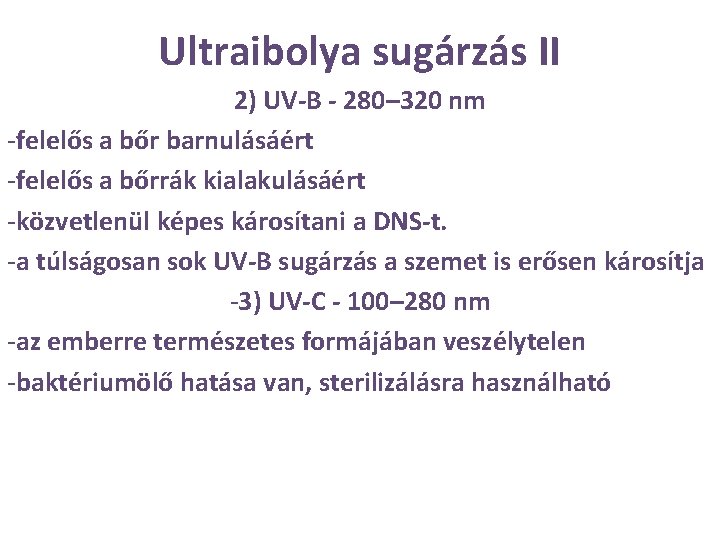 Ultraibolya sugárzás II

2) UV-B - 280–320 nm

-felelős a bőr barnulásáért

-felelős a bőrrák kialakulásáért

-közvetlenül képes károsítani a DNS-t.

-a túlságosan sok UV-B sugárzás a szemet is erősen károsítja

-3) UV-C - 100–280 nm

-az emberre természetes formájában veszélytelen

-baktériumölő hatása van, sterilizálásra használható